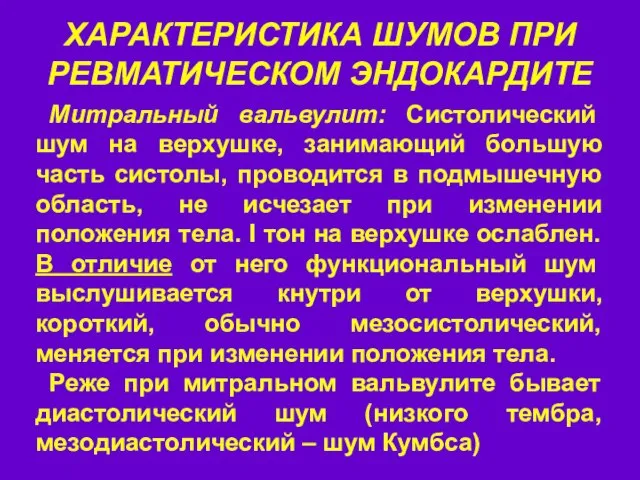 ХАРАКТЕРИСТИКА ШУМОВ ПРИ РЕВМАТИЧЕСКОМ ЭНДОКАРДИТЕ

Митральный вальвулит: Систолический шум на верхушке, занимающий большую часть систолы, проводится в подмышечную область, не исчезает при изменении положения тела. I тон на верхушке ослаблен. В отличие от него функциональный шум выслушивается кнутри от верхушки, короткий, обычно мезосистолический, меняется при изменении положения тела.

Реже при митральном вальвулите бывает диастолический шум (низкого тембра, мезодиастолический – шум Кумбса)